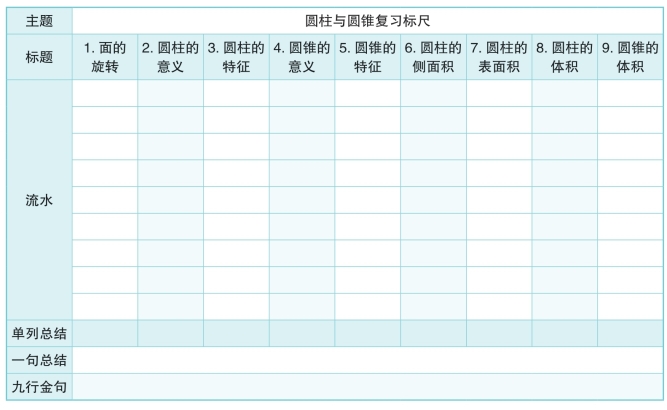 | 主题 | 圆柱与圆锥复习标尺 | | | | | | | | |
|---|---|---|---|---|---|---|---|---|---|
| 标题 | 1.面的旋转 | 2.圆柱的意义 | 3.圆柱的特征 | 4.圆锥的意义 | 5.圆锥的特征 | 6.圆柱的侧面积 | 7.圆柱的表面积 | 8.圆柱的体积 | 9.圆锥的体积 |
| 流水 | | | | | | | | | |
| | | | | | | | | | |
| | | | | | | | | | |
| | | | | | | | | | |
| | | | | | | | | | |
| | | | | | | | | | |
| | | | | | | | | | |
| | | | | | | | | | |
| | | | | | | | | | |
| 单列总结 | | | | | | | | | |
| 一句总结 | | | | | | | | | |
| 九行金句 | | | | | | | | | |